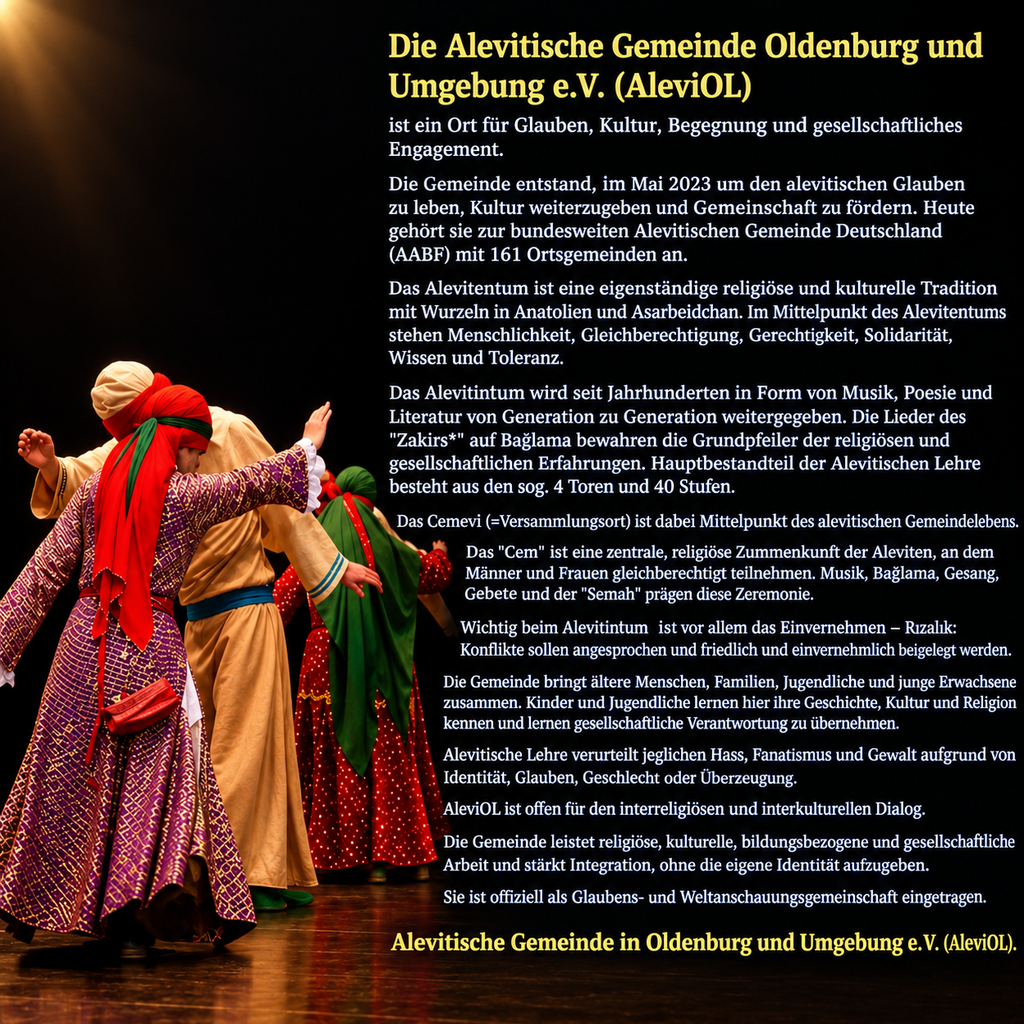 Die Alevitische Gemeinde Oldenburg und Umgebung e.V. (AleviOL)

ist ein Ort für Glauben, Kultur, Begegnung und gesellschaftliches Engagement.

Die Gemeinde entstand, im Mai 2023 um den alevitischen Glauben zu leben, Kultur weiterzugeben und Gemeinschaft zu fördern. Heute gehört sie zur bundesweiten Alevitischen Gemeinde Deutschland (AABF) mit 161 Ortsgemeinden an.

Das Alevitentum ist eine eigenständige religiöse und kulturelle Tradition mit Wurzeln in Anatolien und Asarbeidchan. Im Mittelpunkt des Alevitentums stehen Menschlichkeit, Gleichberechtigung, Gerechtigkeit, Solidarität, Wissen und Toleranz.

Das Alevitintum wird seit Jahrhunderten in Form von Musik, Poesie und Literatur von Generation zu Generation weitergegeben. Die Lieder des "Zakirs*" auf Bağlama bewahren die Grundpfeiler der religiösen und gesellschaftlichen Erfahrungen. Hauptbestandteil der Alevitischen Lehre besteht aus den sog. 4 Toren und 40 Stufen.

Das Cemevi (=Versammlungsort) ist dabei Mittelpunkt des alevitischen Gemeindelebens.

Das "Cem" ist eine zentrale, religiöse Zummenkunft der Aleviten, an dem Männer und Frauen gleichberechtigt teilnehmen. Musik, Bağlama, Gesang, Gebete und der "Semah" prägen diese Zeremonie.

Wichtig beim Alevitintum ist vor allem das Einvernehmen – Rızalık: Konflikte sollen angesprochen und friedlich und einvernehmlich beigelegt werden.

Die Gemeinde bringt ältere Menschen, Familien, Jugendliche und junge Erwachsene zusammen. Kinder und Jugendliche lernen hier ihre Geschichte, Kultur und Religion kennen und lernen gesellschaftliche Verantwortung zu übernehmen.

Alevitische Lehre verurteilt jeglichen Hass, Fanatismus und Gewalt aufgrund von Identität, Glauben, Geschlecht oder Überzeugung.

AleviOL ist offen für den interreligiösen und interkulturellen Dialog.

Die Gemeinde leistet religiöse, kulturelle, bildungsbezogene und gesellschaftliche Arbeit und stärkt Integration, ohne die eigene Identität aufzugeben.

Sie ist offiziell als Glaubens- und Weltanschauungsgemeinschaft eingetragen.

Alevitische Gemeinde in Oldenburg und Umgebung e.V. (AleviOL).